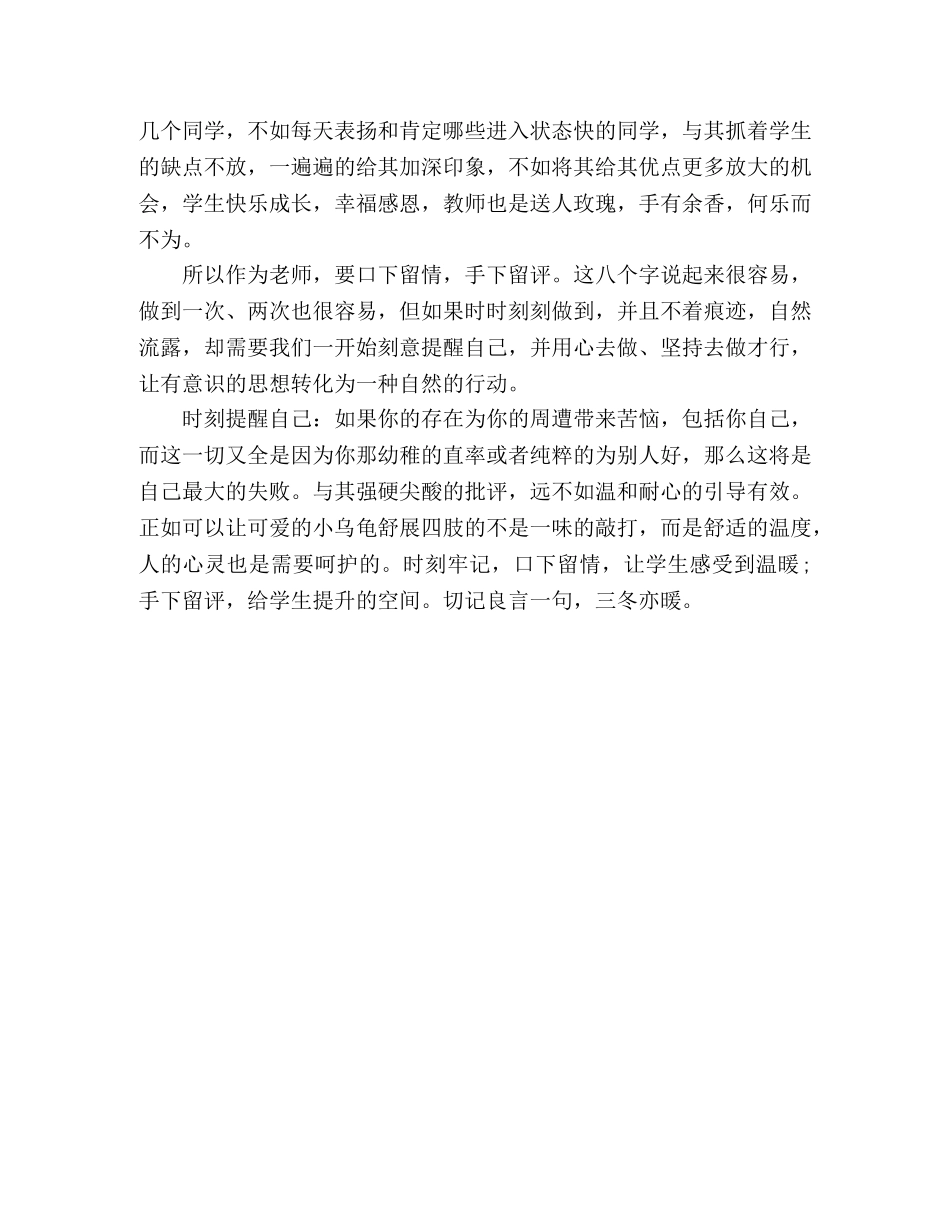 几个同学，不如每天表扬和肯定哪些进入状态快的同学，与其抓着学生的缺点不放，一遍遍的给其加深印象，不如将其给其优点更多放大的机会，学生快乐成长，幸福感恩，教师也是送人玫瑰，手有余香，何乐而不为。

所以作为老师，要口下留情，手下留评。这八个字说起来很容易，做到一次、两次也很容易，但如果时时刻刻做到，并且不着痕迹，自然流露，却需要我们一开始刻意提醒自己，并用心去做、坚持去做才行，让有意识的思想转化为一种自然的行动。

时刻提醒自己：如果你的存在为你的周遭带来苦恼，包括你自己，而这一切又全是因为你那幼稚的直率或者纯粹的为别人好，那么这将是自己最大的失败。与其强硬尖酸的批评，远不如温和耐心的引导有效。正如可以让可爱的小乌龟舒展四肢的不是一味的敲打，而是舒适的温度，人的心灵也是需要呵护的。时刻牢记，口下留情，让学生感受到温暖；手下留评，给学生提升的空间。切记良言一句，三冬亦暖。